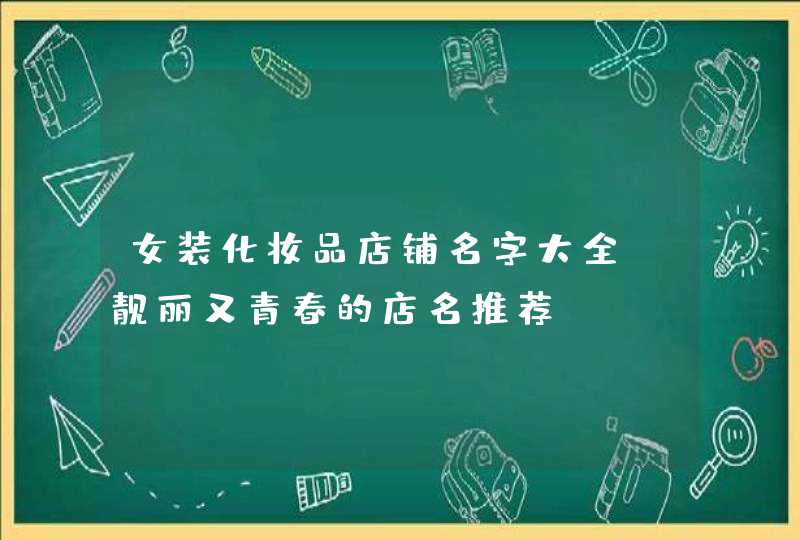 女装化妆品店铺名字大全 靓丽又青春的店名推荐